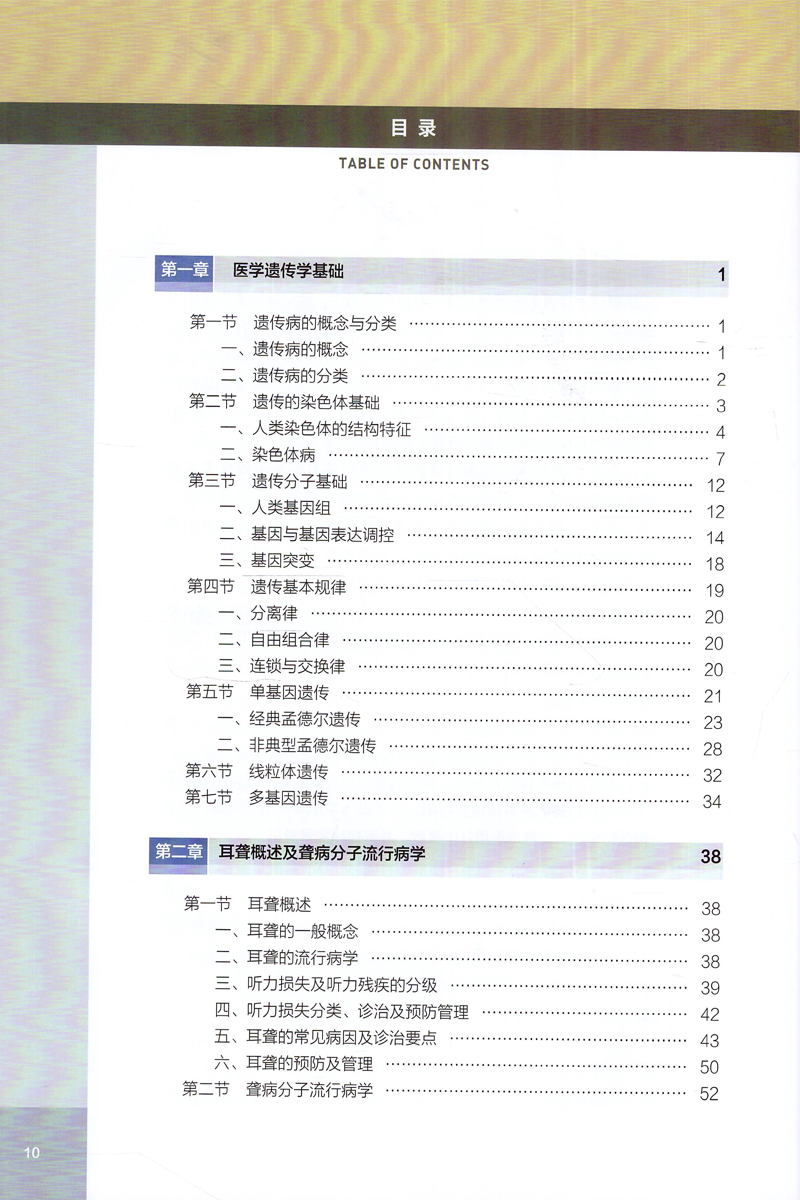 目录

TABLE OF CONTENTS

第一章 医学遗传学基础 1

第一节 遗传病的概念与分类 1
一、遗传病的概念 1
二、遗传病的分类 2
第二节 遗传的染色体基础 3
一、人类染色体的结构特征 4
二、染色体病 7
第三节 遗传分子基础 12
一、人类基因组 12
二、基因与基因表达调控 14
三、基因突变 18
第四节 遗传基本规律 19
一、分离律 20
二、自由组合律 20
三、连锁与交换律 20
第五节 单基因遗传 21
一、经典孟德尔遗传 23
二、非典型孟德尔遗传 28
第六节 线粒体遗传 32
第七节 多基因遗传 34

第二章 耳聋概述及聋病分子流行病学 38

第一节 耳聋概述 38
一、耳聋的一般概念 38
二、耳聋的流行病学 38
三、听力损失及听力残疾的分级 39
四、听力损失分类、诊治及预防管理 42
五、耳聋的常见病因及诊治要点 43
六、耳聋的预防及管理 50
第二节 聋病分子流行病学 52

10